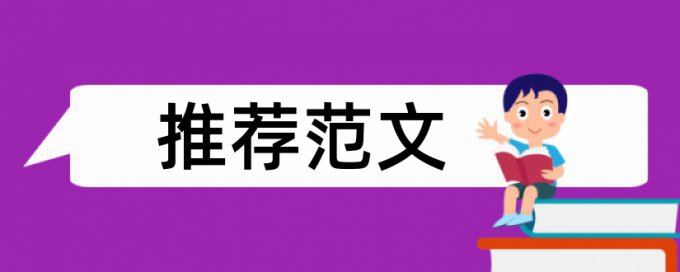 推荐范文